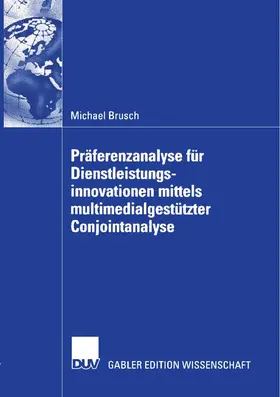 Michael Brusch

Präferenzanalyse für Dienstleistungsinnovationen mittels multimedialgestützter Conjointanalyse

DUV GABLER EDITION WISSENSCHAFT